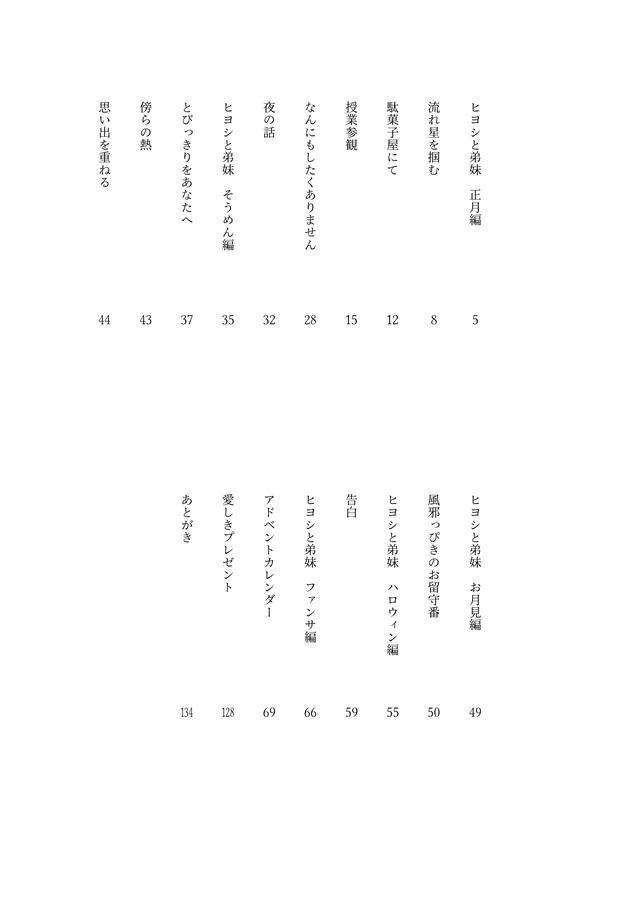 ヒヨシと弟妹　正月編　5
流れ星を掴む　8
駄菓子屋にて　12
授業参観　15
なんにもしたくありません　28
夜の話　32
ヒヨシと弟妹　そうめん編　35
とびっきりをあなたへ　37
傍らの熱　43
思い出を重ねる　44

ヒヨシと弟妹　お月見編　49
風邪っぴきのお留守番　50
ヒヨシと弟妹　ハロウィン編　55
告白　59
ヒヨシと弟妹　ファンサ編　66
アドベントカレンダー　69
愛しきプレゼント　128
あとがき　134